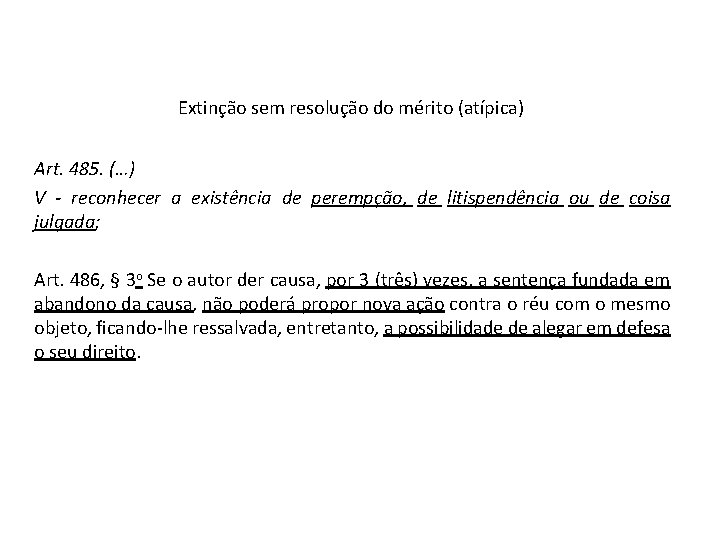 Extinção sem resolução do mérito (atípica)

Art. 485. (...)
V - reconhecer a existência de perempção, de litispendência ou de coisa julgada;

Art. 486, § 3º Se o autor der causa, por 3 (três) vezes, a sentença fundada em abandono da causa, não poderá propor nova ação contra o réu com o mesmo objeto, ficando-lhe ressalvada, entretanto, a possibilidade de alegar em defesa o seu direito.